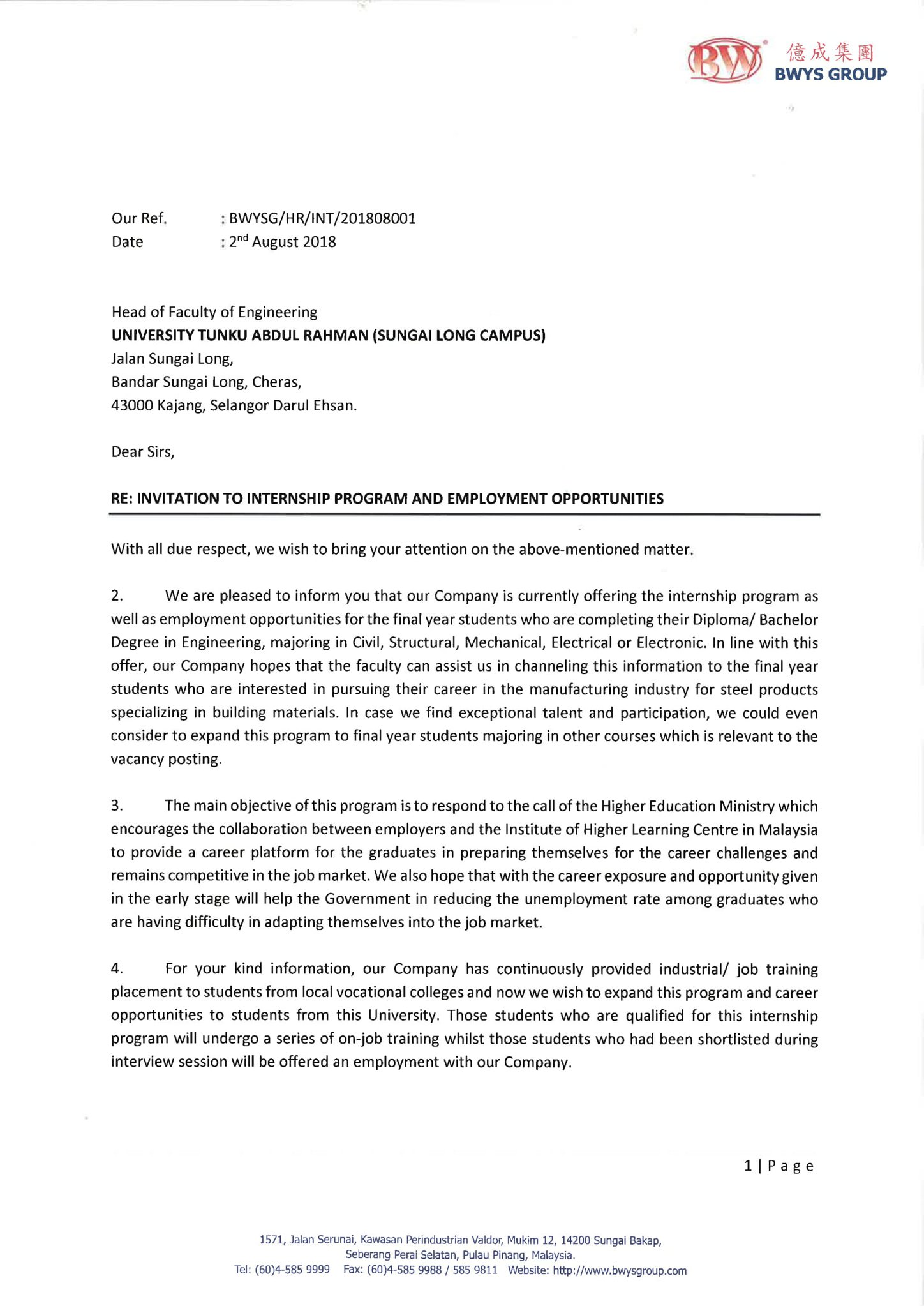 BW 億成集團 BWYS GROUP

Our Ref. : BWYSG/HR/INT/201808001
Date : 2$^{nd}$ August 2018

Head of Faculty of Engineering
UNIVERSITY TUNKU ABDUL RAHMAN (SUNGAI LONG CAMPUS)
Jalan Sungai Long,
Bandar Sungai Long, Cheras,
43000 Kajang, Selangor Darul Ehsan.

Dear Sirs,

RE: INVITATION TO INTERNSHIP PROGRAM AND EMPLOYMENT OPPORTUNITIES

With all due respect, we wish to bring your attention on the above-mentioned matter.

2. We are pleased to inform you that our Company is currently offering the internship program as well as employment opportunities for the final year students who are completing their Diploma/ Bachelor Degree in Engineering, majoring in Civil, Structural, Mechanical, Electrical or Electronic. In line with this offer, our Company hopes that the faculty can assist us in channeling this information to the final year students who are interested in pursuing their career in the manufacturing industry for steel products specializing in building materials. In case we find exceptional talent and participation, we could even consider to expand this program to final year students majoring in other courses which is relevant to the vacancy posting.

3. The main objective of this program is to respond to the call of the Higher Education Ministry which encourages the collaboration between employers and the Institute of Higher Learning Centre in Malaysia to provide a career platform for the graduates in preparing themselves for the career challenges and remains competitive in the job market. We also hope that with the career exposure and opportunity given in the early stage will help the Government in reducing the unemployment rate among graduates who are having difficulty in adapting themselves into the job market.

4. For your kind information, our Company has continuously provided industrial/ job training placement to students from local vocational colleges and now we wish to expand this program and career opportunities to students from this University. Those students who are qualified for this internship program will undergo a series of on-job training whilst those students who had been shortlisted during interview session will be offered an employment with our Company.

1 | P a g e

1571, Jalan Serunai, Kawasan Perindustrian Valdor, Mukim 12, 14200 Sungai Bakap,
Seberang Perai Selatan, Pulau Pinang, Malaysia.
Tel: (60)4-585 9999 Fax: (60)4-585 9988 / 585 9811 Website: http://www.bwysgroup.com